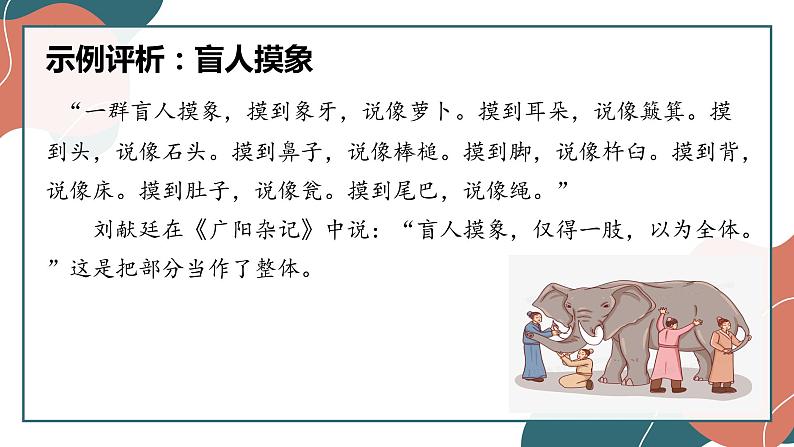 示例评析：盲人摸象

“一群盲人摸象，摸到象牙，说像萝卜。摸到耳朵，说像簸箕。摸到头，说像石头。摸到鼻子，说像棒槌。摸到脚，说像杵臼。摸到背，说像床。摸到肚子，说像瓮。摸到尾巴，说像绳。”

刘献廷在《广阳杂记》中说：“盲人摸象，仅得一肢，以为全体。”这是把部分当作了整体。